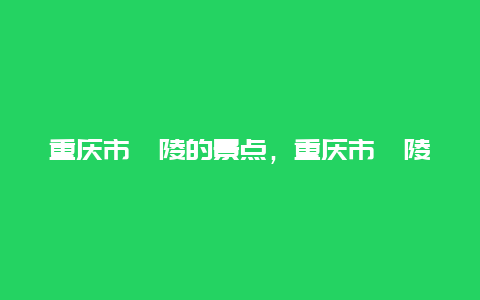 重庆市 陵的景点，重庆市 陵